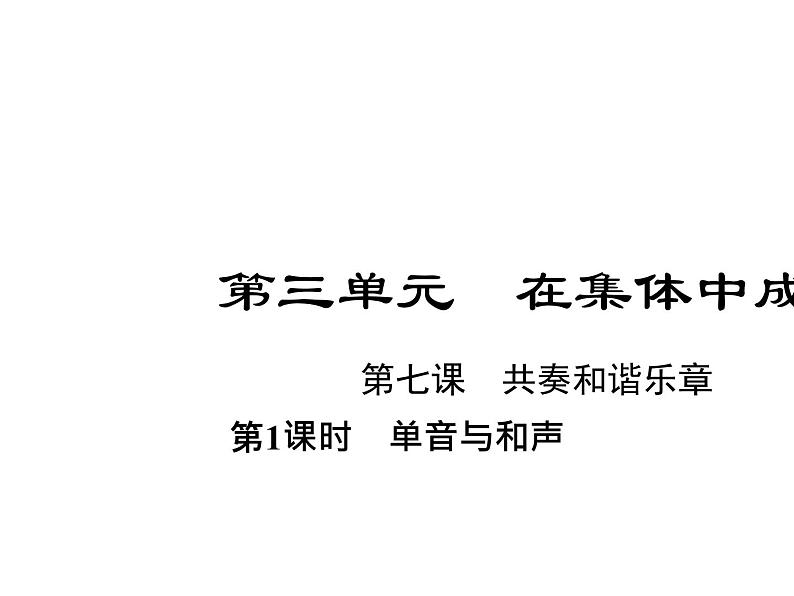 第三单元　在集体中成

第七课　共奏和谐乐章

第1课时　单音与和声